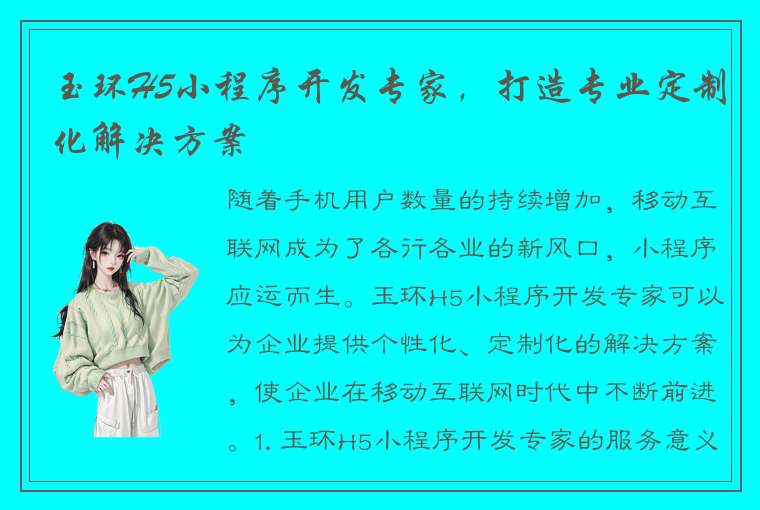 玉环H5小程序开发专家，打造专业定制化解决方案

随着手机用户数量的持续增加，移动互联网成为了各行各业的新风口，小程序应运而生。玉环H5小程序开发专家可以为企业提供个性化、定制化的解决方案，使企业在移动互联网时代中不断前进。1. 玉环H5小程序开发专家的服务意义